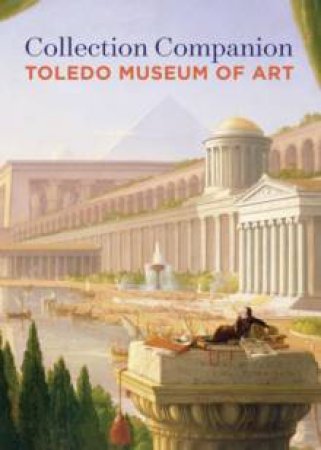 Collection Companion
TOLEDO MUSEUM OF ART